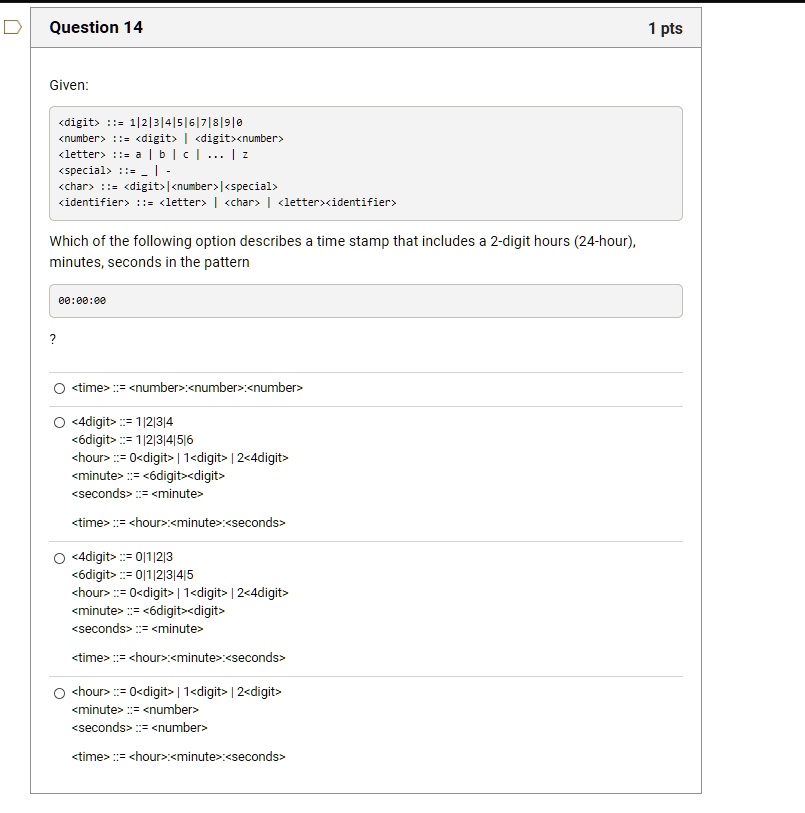 Question 14

1 pts

Given:

<digit> ::= 1|2|3|4|5|6|7|8|9|0
<number> ::= <digit> | <digit><number>
<letter> ::= a | b | c | ... | z
<special> ::= _ | -
<char> ::= <digit>|<number>|<special>
<identifier> ::= <letter> | <char> | <letter><identifier>

Which of the following option describes a time stamp that includes a 2-digit hours (24-hour), minutes, seconds in the pattern

00:00:00

?

<time> ::= <number>:<number>:<number>

<4digit> ::= 1|2|3|4
<6digit> ::= 1|2|3|4|5|6
<hour> ::= 0<digit> | 1<digit> | 2<4digit>
<minute> ::= <6digit><digit>
<seconds> ::= <minute>

<time> ::= <hour>:<minute>:<seconds>

<4digit> ::= 0|1|2|3
<6digit> ::= 0|1|2|3|4|5
<hour> ::= 0<digit> | 1<digit> | 2<4digit>
<minute> ::= <6digit><digit>
<seconds> ::= <minute>

<time> ::= <hour>:<minute>:<seconds>

<hour> ::= 0<digit> | 1<digit> | 2<digit>
<minute> ::= <number>
<seconds> ::= <number>

<time> ::= <hour>:<minute>:<seconds>